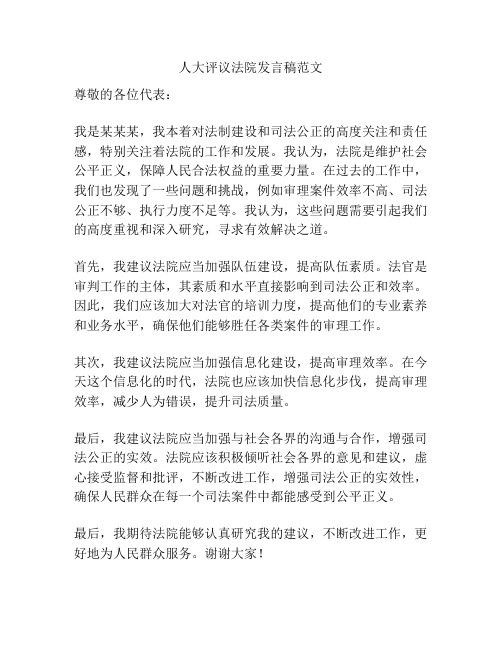 人大评议法院发言稿范文

尊敬的各位代表：

我是某某某，我本着对法制建设和司法公正的高度关注和责任感，特别关注着法院的工作和发展。我认为，法院是维护社会公平正义，保障人民合法权益的重要力量。在过去的工作中，我们也发现了一些问题和挑战，例如审理案件效率不高、司法公正不够、执行力度不足等。我认为，这些问题需要引起我们的高度重视和深入研究，寻求有效解决之道。

首先，我建议法院应当加强队伍建设，提高队伍素质。法官是审判工作的主体，其素质和水平直接影响到司法公正和效率。因此，我们应该加大对法官的培训力度，提高他们的专业素养和业务水平，确保他们能够胜任各类案件的审理工作。

其次，我建议法院应当加强信息化建设，提高审理效率。在今天这个信息化的时代，法院也应该加快信息化步伐，提高审理效率，减少人为错误，提升司法质量。

最后，我建议法院应当加强与社会各界的沟通与合作，增强司法公正的实效。法院应该积极倾听社会各界的意见和建议，虚心接受监督和批评，不断改进工作，增强司法公正的实效性，确保人民群众在每一个司法案件中都能感受到公平正义。

最后，我期待法院能够认真研究我的建议，不断改进工作，更好地为人民群众服务。谢谢大家！